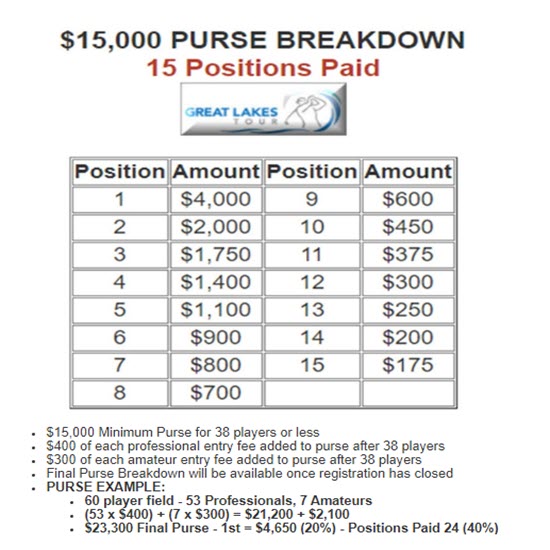 $15,000 PURSE BREAKDOWN
15 Positions Paid

GREAT LAKES
TOUR

| Position | Amount | Position | Amount |
|---|---|---|---|
| 1 | $4,000 | 9 | $600 |
| 2 | $2,000 | 10 | $450 |
| 3 | $1,750 | 11 | $375 |
| 4 | $1,400 | 12 | $300 |
| 5 | $1,100 | 13 | $250 |
| 6 | $900 | 14 | $200 |
| 7 | $800 | 15 | $175 |
| 8 | $700 | | |

• $15,000 Minimum Purse for 38 players or less
• $400 of each professional entry fee added to purse after 38 players
• $300 of each amateur entry fee added to purse after 38 players
• Final Purse Breakdown will be available once registration has closed
• PURSE EXAMPLE:
• 60 player field - 53 Professionals, 7 Amateurs
• (53 x $400) + (7 x $300) = $21,200 + $2,100
• $23,300 Final Purse - 1st = $4,650 (20%) - Positions Paid 24 (40%)